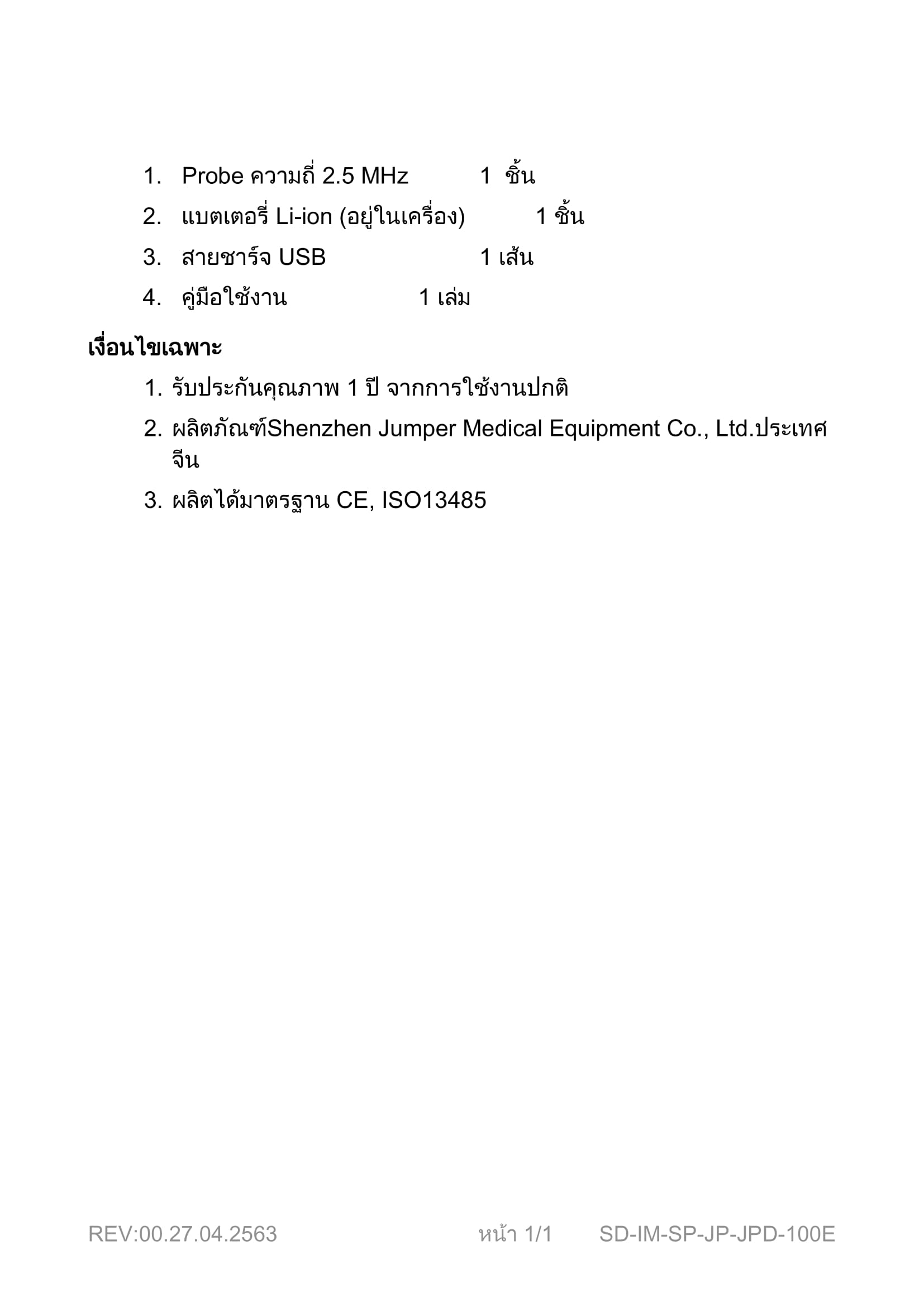 1. Probe ความถี่ 2.5 MHz 1 ชิ้น
2. แบตเตอรี่ Li-ion (อยู่ในเครื่อง) 1 ชิ้น
3. สายชาร์จ USB 1 เส้น
4. คู่มือใช้งาน 1 เล่ม

เงื่อนไขเฉพาะ

1. รับประกันคุณภาพ 1 ปี จากการใช้งานปกติ
2. ผลิตภัณฑ์Shenzhen Jumper Medical Equipment Co., Ltd.ประเทศจีน
3. ผลิตได้มาตรฐาน CE, ISO13485

REV:00.27.04.2563 หน้า 1/1 SD-IM-SP-JP-JPD-100E